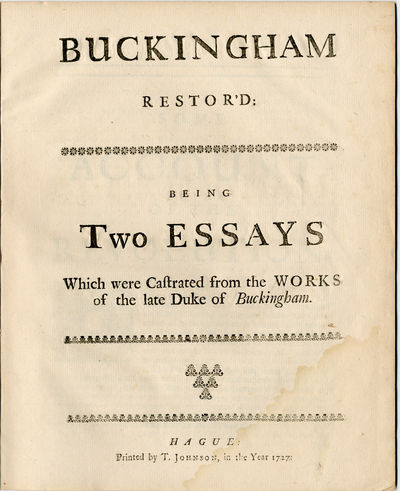 BUCKINGHAM

RESTOR'D:

BEING

Two ESSAYS

Which were Caſtrated from the WORKS of the late Duke of Buckingham.

HAGUE:
Printed by T. JOHNSON, in the Year 1727.